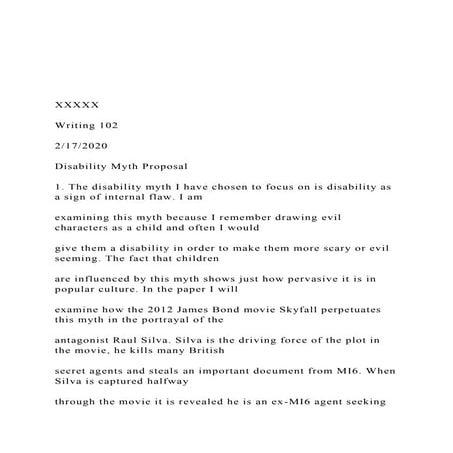 XXXXX

Writing 102

2/17/2020

Disability Myth Proposal

1. The disability myth I have chosen to focus on is disability as a sign of internal flaw. I am

examining this myth because I remember drawing evil characters as a child and often I would

give them a disability in order to make them more scary or evil seeming. The fact that children

are influenced by this myth shows just how pervasive it is in popular culture. In the paper I will

examine how the 2012 James Bond movie Skyfall perpetuates this myth in the portrayal of the

antagonist Raul Silva. Silva is the driving force of the plot in the movie, he kills many British

secret agents and steals an important document from MI6. When Silva is captured halfway

through the movie it is revealed he is an ex-MI6 agent seeking